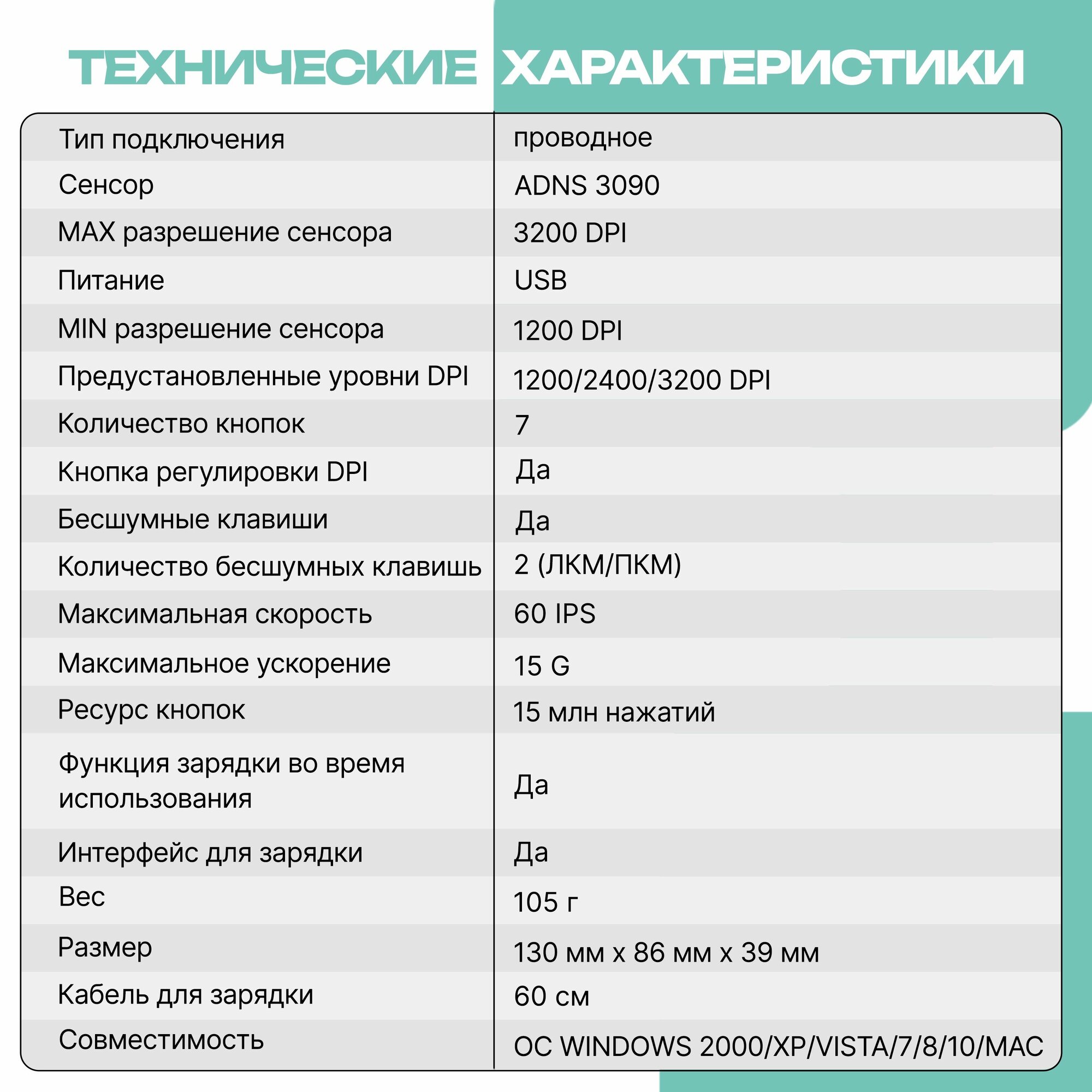 ТЕХНИЧЕСКИЕ ХАРАКТЕРИСТИКИ

| | |
|---|---|
| Тип подключения | проводное |
| Сенсор | ADNS 3090 |
| MAX разрешение сенсора | 3200 DPI |
| Питание | USB |
| MIN разрешение сенсора | 1200 DPI |
| Предустановленные уровни DPI | 1200/2400/3200 DPI |
| Количество кнопок | 7 |
| Кнопка регулировки DPI | Да |
| Бесшумные клавиши | Да |
| Количество бесшумных клавишь | 2 (ЛКМ/ПКМ) |
| Максимальная скорость | 60 IPS |
| Максимальное ускорение | 15 G |
| Ресурс кнопок | 15 млн нажатий |
| Функция зарядки во время использования | Да |
| Интерфейс для зарядки | Да |
| Вес | 105 г |
| Размер | 130 мм х 86 мм х 39 мм |
| Кабель для зарядки | 60 см |
| Совместимость | ОС WINDOWS 2000/XP/VISTA/7/8/10/MAC |